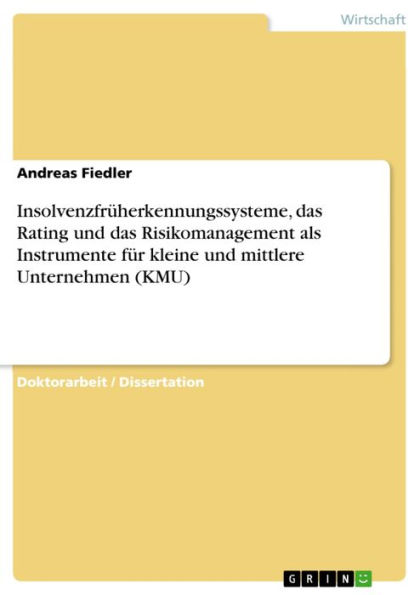 Wirtschaft

Andreas Fiedler

Insolvenzfrüherkennungssysteme, das Rating und das Risikomanagement als Instrumente für kleine und mittlere Unternehmen (KMU)

Doktorarbeit / Dissertation

GRIN